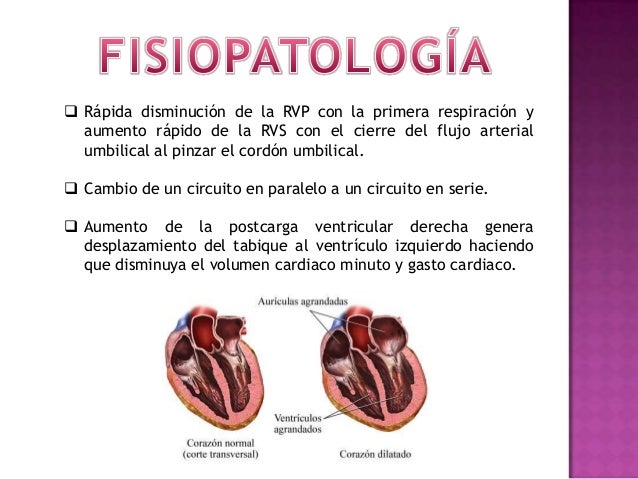 FISIOPATOLOGÍA

☐ Rápida disminución de la RVP con la primera respiración y aumento rápido de la RVS con el cierre del flujo arterial umbilical al pinzar el cordón umbilical.

☐ Cambio de un circuito en paralelo a un circuito en serie.

☐ Aumento de la postcarga ventricular derecha genera desplazamiento del tabique al ventrículo izquierdo haciendo que disminuya el volumen cardiaco minuto y gasto cardiaco.

Aurículas agrandadas

Ventrículos agrandados

Corazón normal
(corte transversal)

Corazón dilatado